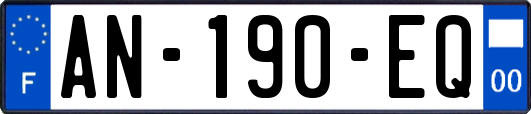 F
AN-190-EQ
00